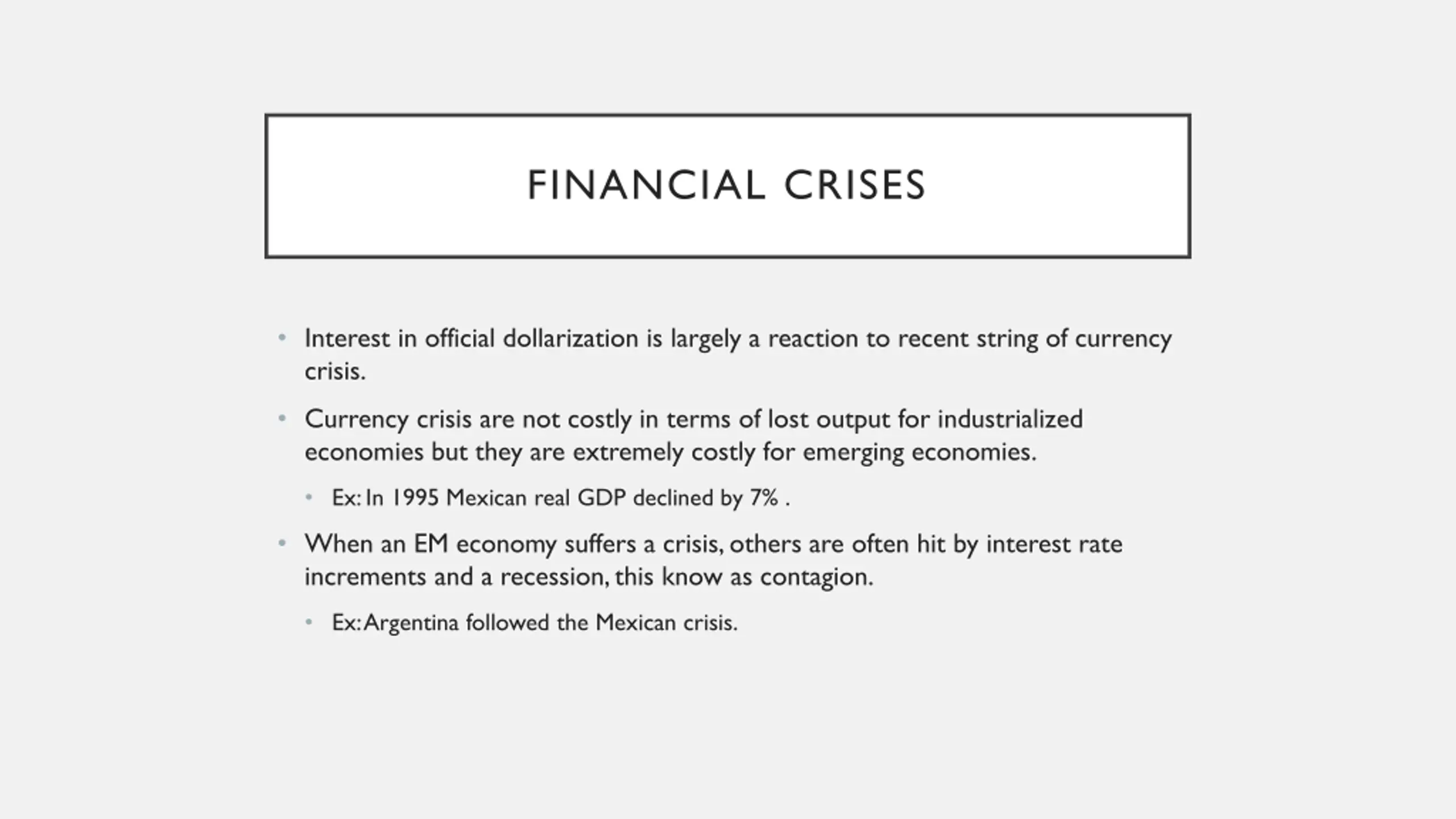 FINANCIAL CRISES

• Interest in official dollarization is largely a reaction to recent string of currency crisis.

• Currency crisis are not costly in terms of lost output for industrialized economies but they are extremely costly for emerging economies.

  • Ex: In 1995 Mexican real GDP declined by 7% .

• When an EM economy suffers a crisis, others are often hit by interest rate increments and a recession, this know as contagion.

  • Ex: Argentina followed the Mexican crisis.